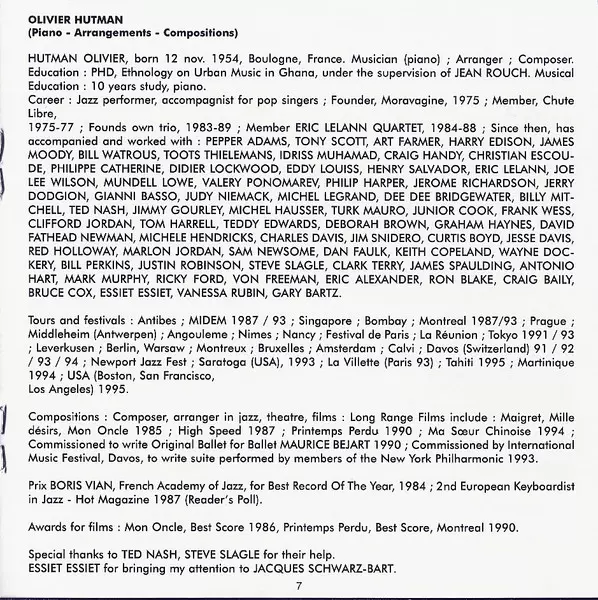 OLIVIER HUTMAN
(Piano - Arrangements - Compositions)

HUTMAN OLIVIER, born 12 nov. 1954, Boulogne, France. Musician (piano) ; Arranger ; Composer. Education : PHD, Ethnology on Urban Music in Ghana, under the supervision of JEAN ROUCH. Musical Education : 10 years study, piano.
Career : Jazz performer, accompagnist for pop singers ; Founder, Moravagine, 1975 ; Member, Chute Libre,
1975-77 ; Founds own trio, 1983-89 ; Member ERIC LELANN QUARTET, 1984-88 ; Since then, has accompanied and worked with : PEPPER ADAMS, TONY SCOTT, ART FARMER, HARRY EDISON, JAMES MOODY, BILL WATROUS, TOOTS THIELEMANS, IDRISS MUHAMAD, CRAIG HANDY, CHRISTIAN ESCOUDE, PHILIPPE CATHERINE, DIDIER LOCKWOOD, EDDY LOUISS, HENRY SALVADOR, ERIC LELANN, JOE LEE WILSON, MUNDELL LOWE, VALERY PONOMAREV, PHILIP HARPER, JEROME RICHARDSON, JERRY DODGION, GIANNI BASSO, JUDY NIEMACK, MICHEL LEGRAND, DEE DEE BRIDGEWATER, BILLY MITCHELL, TED NASH, JIMMY GOURLEY, MICHEL HAUSSER, TURK MAURO, JUNIOR COOK, FRANK WESS, CLIFFORD JORDAN, TOM HARRELL, TEDDY EDWARDS, DEBORAH BROWN, GRAHAM HAYNES, DAVID FATHEAD NEWMAN, MICHELE HENDRICKS, CHARLES DAVIS, JIM SNIDERO, CURTIS BOYD, JESSE DAVIS, RED HOLLOWAY, MARLON JORDAN, SAM NEWSOME, DAN FAULK, KEITH COPELAND, WAYNE DOCKERY, BILL PERKINS, JUSTIN ROBINSON, STEVE SLAGLE, CLARK TERRY, JAMES SPAULDING, ANTONIO HART, MARK MURPHY, RICKY FORD, VON FREEMAN, ERIC ALEXANDER, RON BLAKE, CRAIG BAILY, BRUCE COX, ESSIET ESSIET, VANESSA RUBIN, GARY BARTZ.

Tours and festivals : Antibes ; MIDEM 1987 / 93 ; Singapore ; Bombay ; Montreal 1987/93 ; Prague ; Middleheim (Antwerpen) ; Angouleme ; Nimes ; Nancy ; Festival de Paris ; La Réunion ; Tokyo 1991 / 93 ; Leverkusen ; Berlin, Warsaw ; Montreux ; Bruxelles ; Amsterdam ; Calvi ; Davos (Switzerland) 91 / 92 / 93 / 94 ; Newport Jazz Fest ; Saratoga (USA), 1993 ; La Villette (Paris 93) ; Tahiti 1995 ; Martinique 1994 ; USA (Boston, San Francisco,
Los Angeles) 1995.

Compositions : Composer, arranger in jazz, theatre, films : Long Range Films include : Maigret, Mille désirs, Mon Oncle 1985 ; High Speed 1987 ; Printemps Perdu 1990 ; Ma Sœur Chinoise 1994 ; Commissioned to write Original Ballet for Ballet MAURICE BEJART 1990 ; Commissioned by International Music Festival, Davos, to write suite performed by members of the New York Philharmonic 1993.

Prix BORIS VIAN, French Academy of Jazz, for Best Record Of The Year, 1984 ; 2nd European Keyboardist in Jazz - Hot Magazine 1987 (Reader's Poll).

Awards for films : Mon Oncle, Best Score 1986, Printemps Perdu, Best Score, Montreal 1990.

Special thanks to TED NASH, STEVE SLAGLE for their help.
ESSIET ESSIET for bringing my attention to JACQUES SCHWARZ-BART.

7